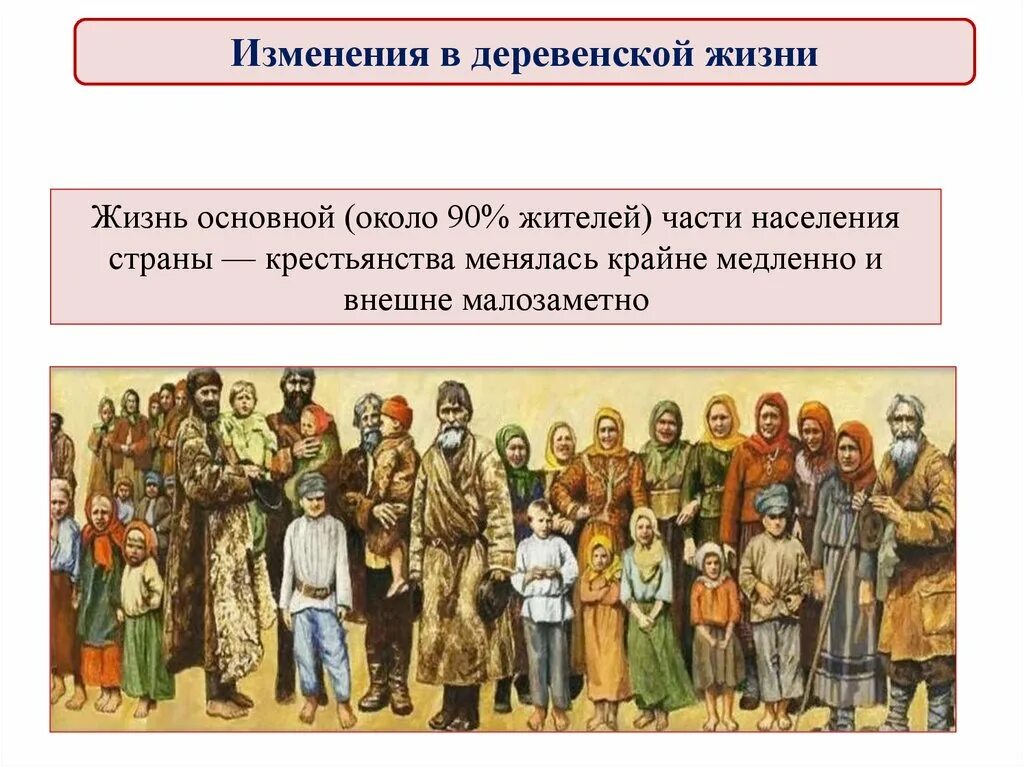 Изменения в деревенской жизни

Жизнь основной (около 90% жителей) части населения страны — крестьянства менялась крайне медленно и внешне малозаметно